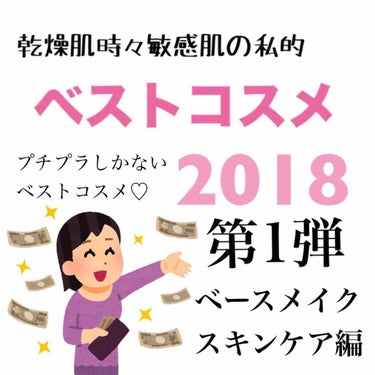 乾燥肌時々敏感肌の私的

ベストコスメ

プチプラしかない
ベストコスメ♡

2018

第1弾

ベースメイク
スキンケア編